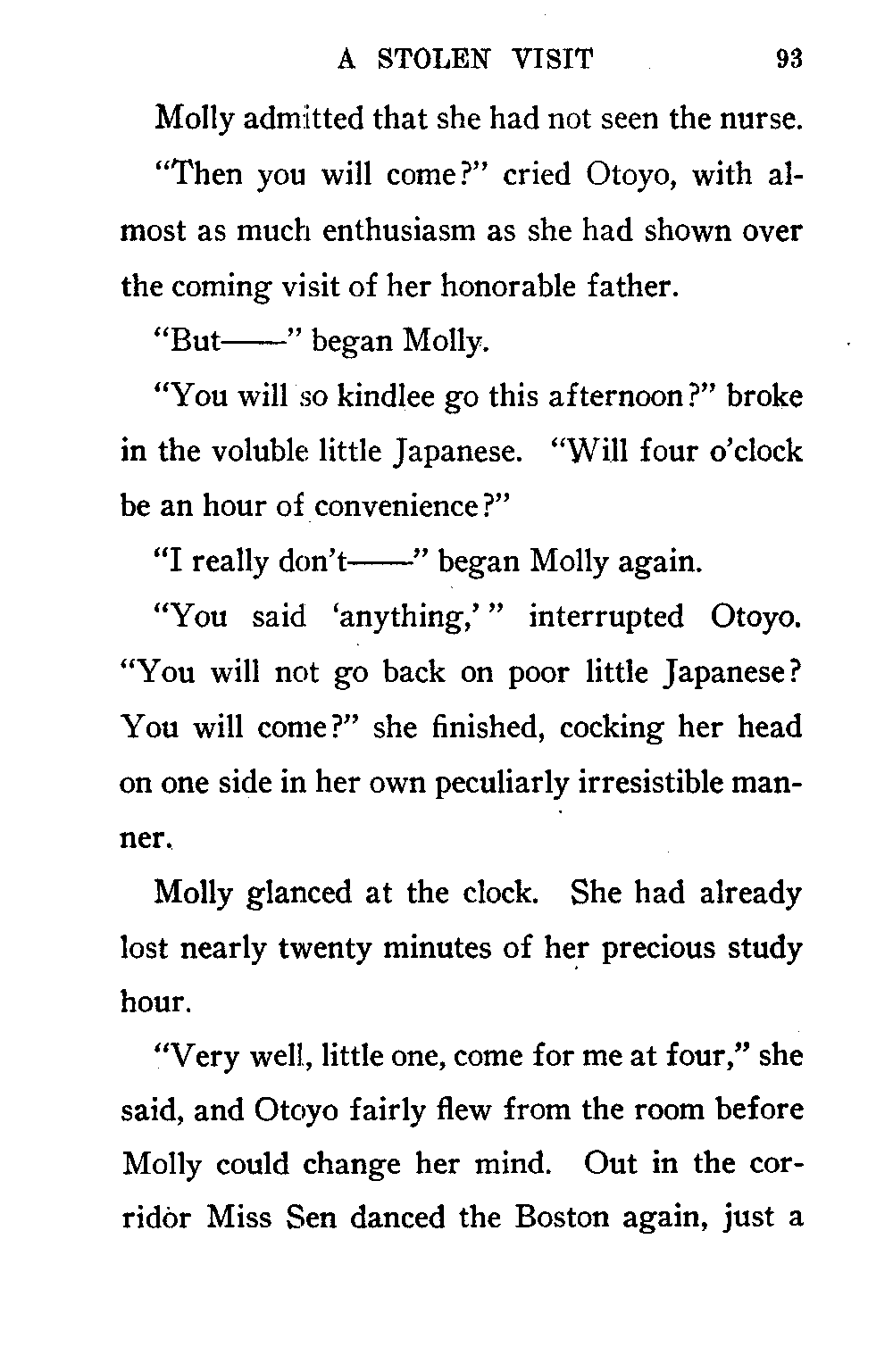 A STOLEN VISIT 93

Molly admitted that she had not seen the nurse.

"Then you will come?" cried Otoyo, with almost as much enthusiasm as she had shown over the coming visit of her honorable father.

"But——" began Molly.

"You will so kindlee go this afternoon?" broke in the voluble little Japanese. "Will four o'clock be an hour of convenience?"

"I really don't——" began Molly again.

"You said 'anything,'" interrupted Otoyo. "You will not go back on poor little Japanese? You will come?" she finished, cocking her head on one side in her own peculiarly irresistible manner.

Molly glanced at the clock. She had already lost nearly twenty minutes of her precious study hour.

"Very well, little one, come for me at four," she said, and Otoyo fairly flew from the room before Molly could change her mind. Out in the corridor Miss Sen danced the Boston again, just a